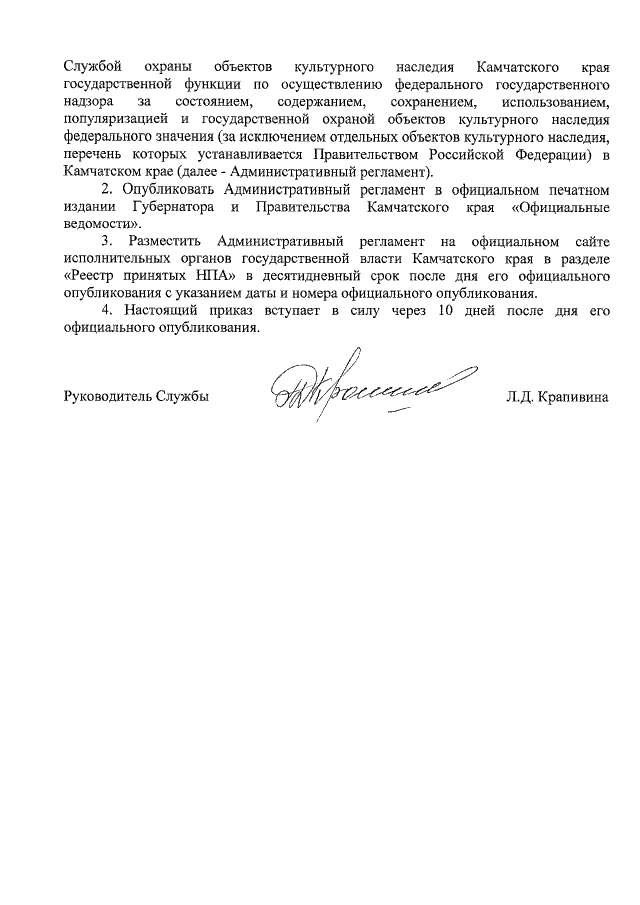 Службой охраны объектов культурного наследия Камчатского края государственной функции по осуществлению федерального государственного надзора за состоянием, содержанием, сохранением, использованием, популяризацией и государственной охраной объектов культурного наследия федерального значения (за исключением отдельных объектов культурного наследия, перечень которых устанавливается Правительством Российской Федерации) в Камчатском крае (далее - Административный регламент).

2. Опубликовать Административный регламент в официальном печатном издании Губернатора и Правительства Камчатского края «Официальные ведомости».

3. Разместить Административный регламент на официальном сайте исполнительных органов государственной власти Камчатского края в разделе «Реестр принятых НПА» в десятидневный срок после дня его официального опубликования с указанием даты и номера официального опубликования.

4. Настоящий приказ вступает в силу через 10 дней после дня его официального опубликования.

Руководитель Службы Л.Д. Крапивина